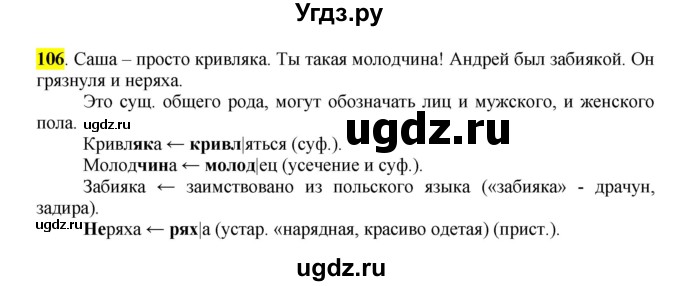 Угдз.ру

106. Саша – просто кривляка. Ты такая молодчина! Андрей был забиякой. Он грязнуля и неряха.

Это сущ. общего рода, могут обозначать лиц и мужского, и женского пола. ugdz.ru

ugdz.ru

Кривляка ← кривл|яться (суф.).

Молодчина ← молод|ец (усечение и суф.).

Забияка ← заимствовано из польского языка («забияка» - драчун, задира).

ugdz.ru Неряха ← рях|а (устар. «нарядная, красиво одетая) (прист.).

ugdz.ru